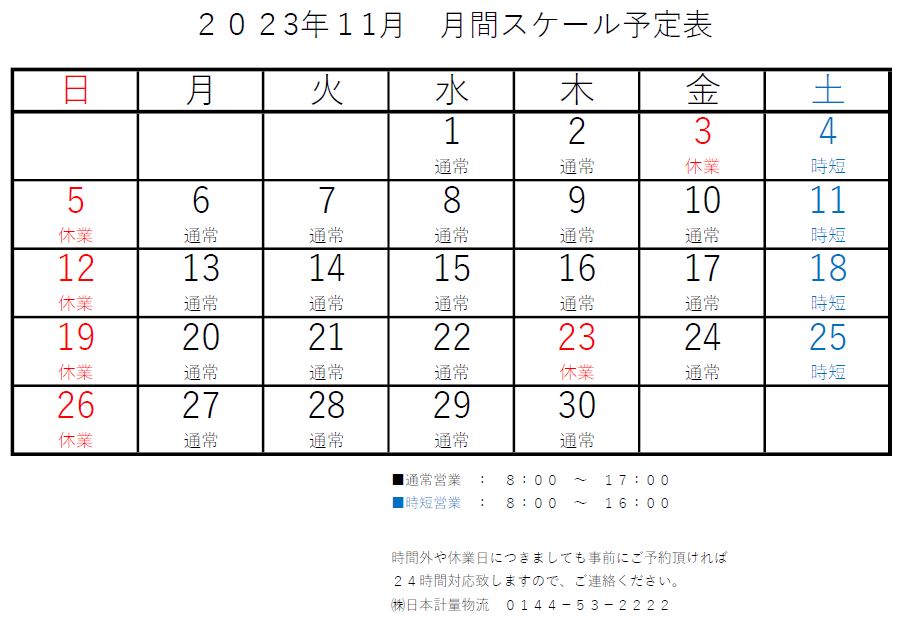 ２０23年１１月　月間スケール予定表

| 日 | 月 | 火 | 水 | 木 | 金 | 土 |
|---|---|---|---|---|---|---|
| | | | 1 通常 | 2 通常 | 3 休業 | 4 時短 |
| 5 休業 | 6 通常 | 7 通常 | 8 通常 | 9 通常 | 10 通常 | 11 時短 |
| 12 休業 | 13 通常 | 14 通常 | 15 通常 | 16 通常 | 17 通常 | 18 時短 |
| 19 休業 | 20 通常 | 21 通常 | 22 通常 | 23 休業 | 24 通常 | 25 時短 |
| 26 休業 | 27 通常 | 28 通常 | 29 通常 | 30 通常 | | |

■通常営業　：　８：００　～　１７：００
■時短営業　：　８：００　～　１６：００

時間外や休業日につきましても事前にご予約頂ければ
２４時間対応致しますので、ご連絡ください。
㈱日本計量物流　０１４４－５３－２２２２